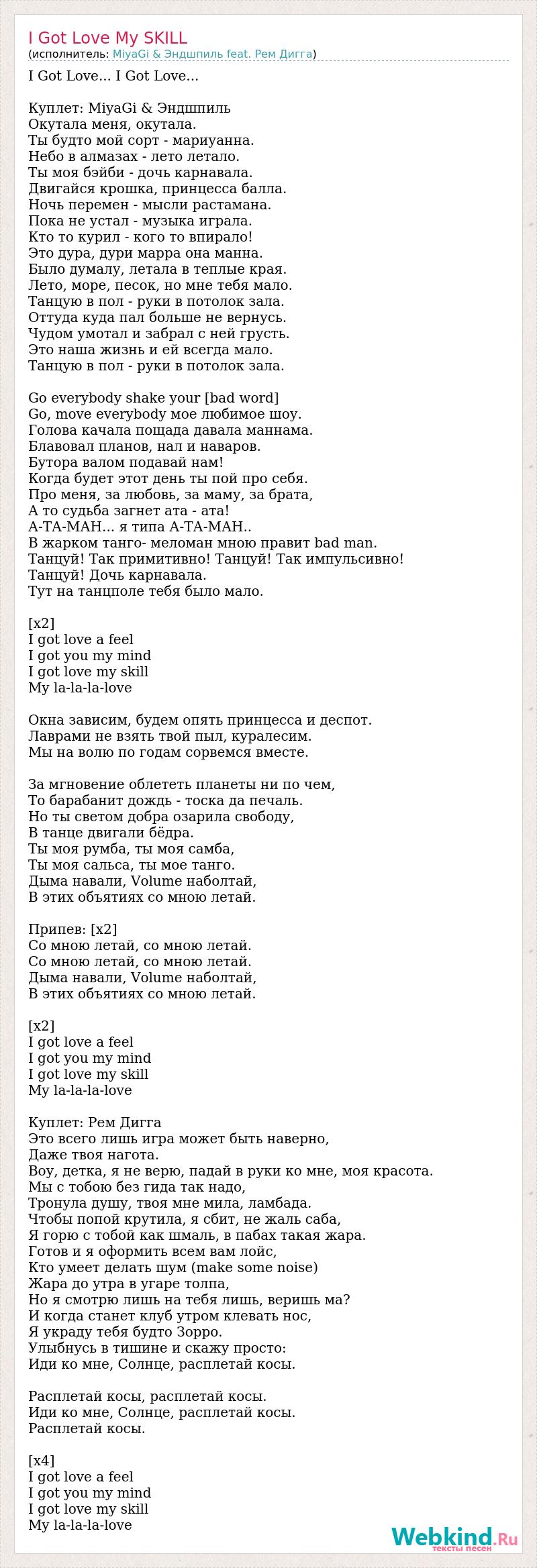 I Got Love My SKILL
(исполнитель: MiyaGi & Эндшпиль feat. Рем Дигга)

I Got Love... I Got Love...

Куплет: MiyaGi & Эндшпиль
Окутала меня, окутала.
Ты будто мой сорт - мариуанна.
Небо в алмазах - лето летало.
Ты моя бэйби - дочь карнавала.
Двигайся крошка, принцесса балла.
Ночь перемен - мысли растамана.
Пока не устал - музыка играла.
Кто то курил - кого то впирало!
Это дура, дури марра она манна.
Было думалу, летала в теплые края.
Лето, море, песок, но мне тебя мало.
Танцую в пол - руки в потолок зала.
Оттуда куда пал больше не вернусь.
Чудом умотал и забрал с ней грусть.
Это наша жизнь и ей всегда мало.
Танцую в пол - руки в потолок зала.

Go everybody shake your [bad word]
Go, move everybody мое любимое шоу.
Голова качала пощада давала маннама.
Блавовал планов, нал и наваров.
Бутора валом подавай нам!
Когда будет этот день ты пой про себя.
Про меня, за любовь, за маму, за брата,
А то судьба загнет ата - ата!
А-ТА-МАН... я типа А-ТА-МАН..
В жарком танго- меломан мною правит bad man.
Танцуй! Так примитивно! Танцуй! Так импульсивно!
Танцуй! Дочь карнавала.
Тут на танцполе тебя было мало.

[x2]
I got love a feel
I got you my mind
I got love my skill
My la-la-la-love

Окна зависим, будем опять принцесса и деспот.
Лаврами не взять твой пыл, куралесим.
Мы на волю по годам сорвемся вместе.

За мгновение облететь планеты ни по чем,
То барабанит дождь - тоска да печаль.
Но ты светом добра озарила свободу,
В танце двигали бёдра.
Ты моя румба, ты моя самба,
Ты моя сальса, ты мое танго.
Дыма навали, Volume наболтай,
В этих объятиях со мною летай.

Припев: [x2]
Со мною летай, со мною летай.
Со мною летай, со мною летай.
Дыма навали, Volume наболтай,
В этих объятиях со мною летай.

[x2]
I got love a feel
I got you my mind
I got love my skill
My la-la-la-love

Куплет: Рем Дигга
Это всего лишь игра может быть наверно,
Даже твоя нагота.
Воу, детка, я не верю, падай в руки ко мне, моя красота.
Мы с тобою без гида так надо,
Тронула душу, твоя мне мила, ламбада.
Чтобы попой крутила, я сбит, не жаль саба,
Я горю с тобой как шмаль, в пабах такая жара.
Готов и я оформить всем вам лойс,
Кто умеет делать шум (make some noise)
Жара до утра в угаре толпа,
Но я смотрю лишь на тебя лишь, веришь ма?
И когда станет клуб утром клевать нос,
Я украду тебя будто Зорро.
Улыбнусь в тишине и скажу просто:
Иди ко мне, Солнце, расплетай косы.

Расплетай косы, расплетай косы.
Иди ко мне, Солнце, расплетай косы.
Расплетай косы.

[x4]
I got love a feel
I got you my mind
I got love my skill
My la-la-la-love

Webkind.Ru
тексты песен